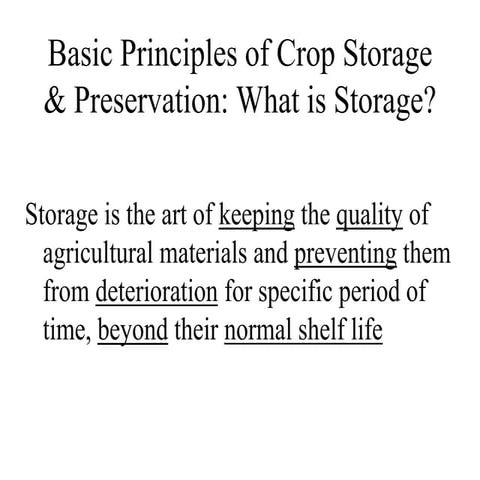 Basic Principles of Crop Storage & Preservation: What is Storage?

Storage is the art of keeping the quality of agricultural materials and preventing them from deterioration for specific period of time, beyond their normal shelf life